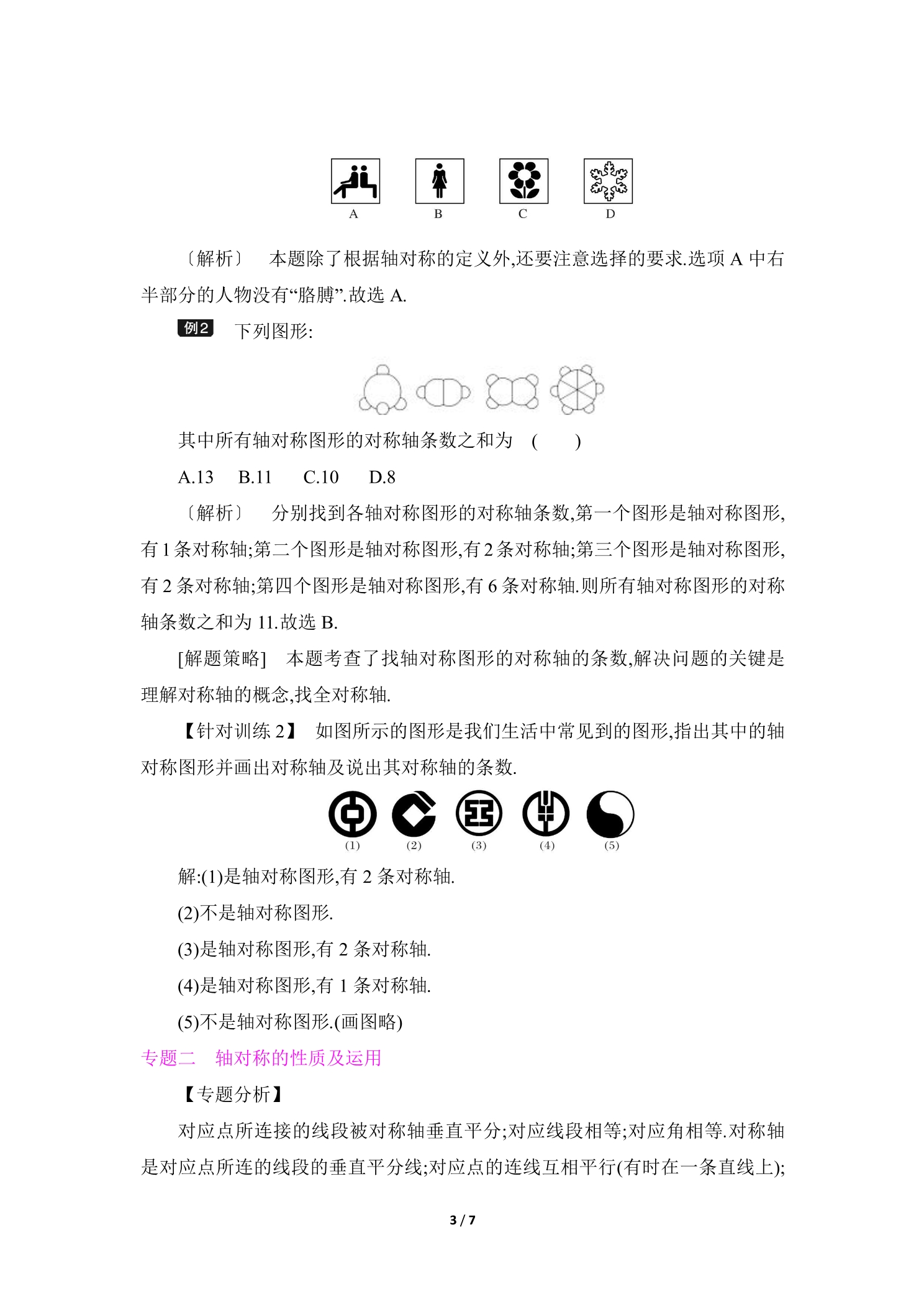 A B C D

〔解析〕 本题除了根据轴对称的定义外,还要注意选择的要求.选项 A 中右半部分的人物没有“胳膊”.故选 A.

例2 下列图形:

其中所有轴对称图形的对称轴条数之和为 ( )

A.13 B.11 C.10 D.8

〔解析〕 分别找到各轴对称图形的对称轴条数,第一个图形是轴对称图形,有 1 条对称轴;第二个图形是轴对称图形,有 2 条对称轴;第三个图形是轴对称图形,有 2 条对称轴;第四个图形是轴对称图形,有 6 条对称轴.则所有轴对称图形的对称轴条数之和为 11.故选 B.

[解题策略] 本题考查了找轴对称图形的对称轴的条数,解决问题的关键是理解对称轴的概念,找全对称轴.

【针对训练 2】 如图所示的图形是我们生活中常见到的图形,指出其中的轴对称图形并画出对称轴及说出其对称轴的条数.

(1) (2) (3) (4) (5)

解:(1)是轴对称图形,有 2 条对称轴.

(2)不是轴对称图形.

(3)是轴对称图形,有 2 条对称轴.

(4)是轴对称图形,有 1 条对称轴.

(5)不是轴对称图形.(画图略)

专题二 轴对称的性质及运用

【专题分析】

对应点所连接的线段被对称轴垂直平分;对应线段相等;对应角相等.对称轴是对应点所连的线段的垂直平分线;对应点的连线互相平行(有时在一条直线上);

3 / 7